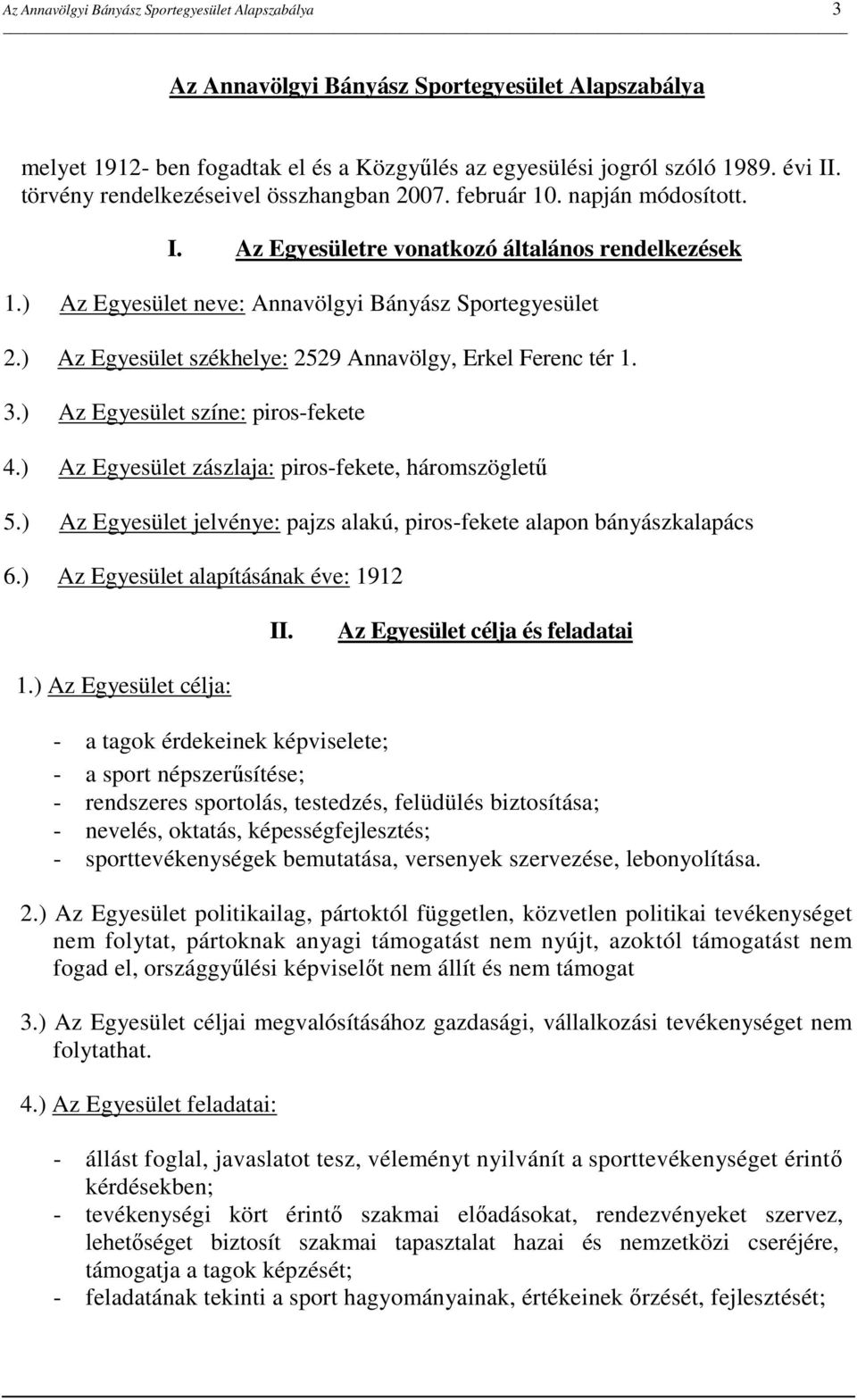 Az Annavölgyi Bányász Sportegyesület Alapszabálya 3

Az Annavölgyi Bányász Sportegyesület Alapszabálya

melyet 1912- ben fogadtak el és a Közgyűlés az egyesülési jogról szóló 1989. évi II. törvény rendelkezéseivel összhangban 2007. február 10. napján módosított.

I. Az Egyesületre vonatkozó általános rendelkezések

1.) Az Egyesület neve: Annavölgyi Bányász Sportegyesület

2.) Az Egyesület székhelye: 2529 Annavölgy, Erkel Ferenc tér 1.

3.) Az Egyesület színe: piros-fekete

4.) Az Egyesület zászlaja: piros-fekete, háromszögletű

5.) Az Egyesület jelvénye: pajzs alakú, piros-fekete alapon bányászkalapács

6.) Az Egyesület alapításának éve: 1912

II. Az Egyesület célja és feladatai

1.) Az Egyesület célja:

- a tagok érdekeinek képviselete;
- a sport népszerűsítése;
- rendszeres sportolás, testedzés, felüdülés biztosítása;
- nevelés, oktatás, képességfejlesztés;
- sporttevékenységek bemutatása, versenyek szervezése, lebonyolítása.

2.) Az Egyesület politikailag, pártoktól független, közvetlen politikai tevékenységet nem folytat, pártoknak anyagi támogatást nem nyújt, azoktól támogatást nem fogad el, országgyűlési képviselőt nem állít és nem támogat

3.) Az Egyesület céljai megvalósításához gazdasági, vállalkozási tevékenységet nem folytathat.

4.) Az Egyesület feladatai:

- állást foglal, javaslatot tesz, véleményt nyilvánít a sporttevékenységet érintő kérdésekben;
- tevékenységi kört érintő szakmai előadásokat, rendezvényeket szervez, lehetőséget biztosít szakmai tapasztalat hazai és nemzetközi cseréjére, támogatja a tagok képzését;
- feladatának tekinti a sport hagyományainak, értékeinek őrzését, fejlesztését;